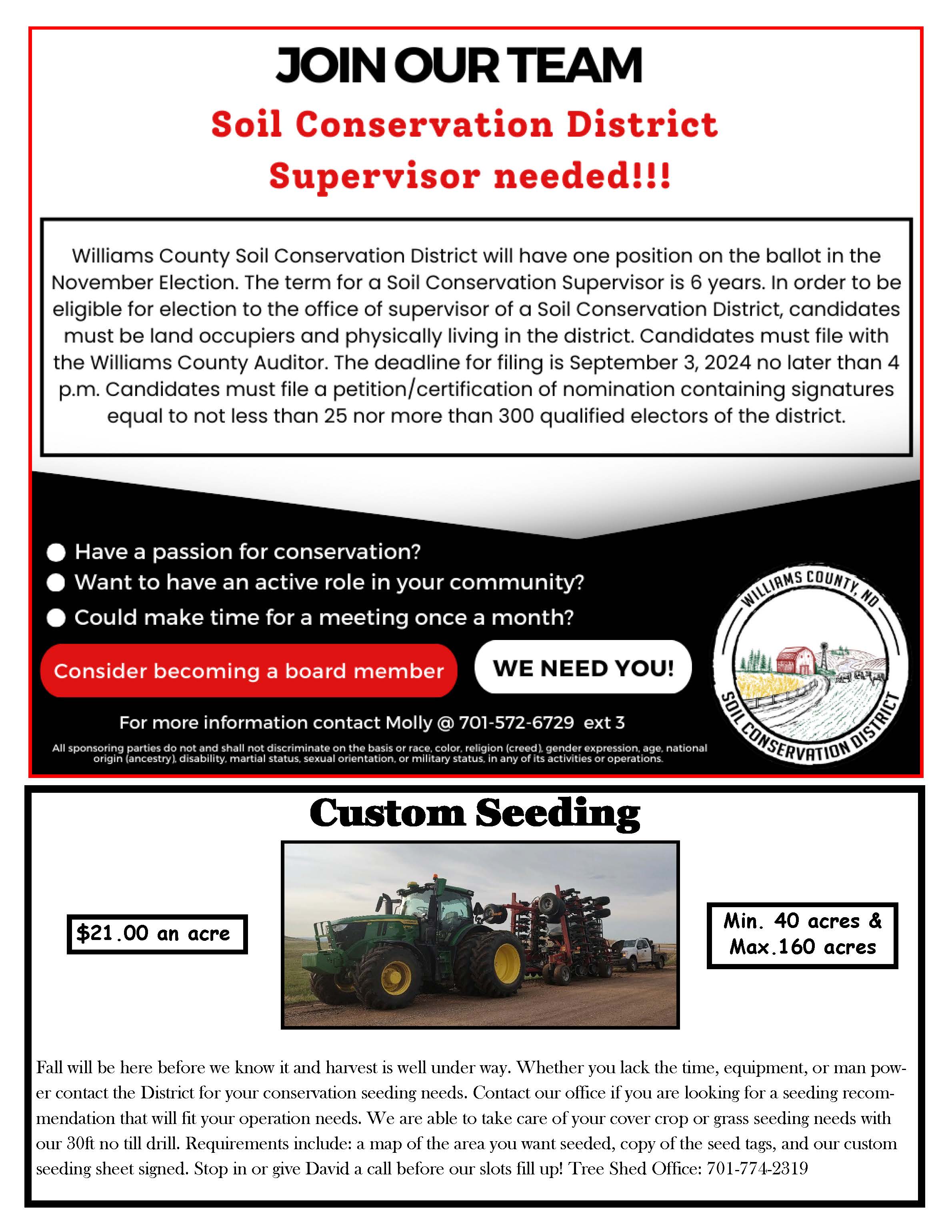 JOIN OUR TEAM

Soil Conservation District Supervisor needed!!!

Williams County Soil Conservation District will have one position on the ballot in the November Election. The term for a Soil Conservation Supervisor is 6 years. In order to be eligible for election to the office of supervisor of a Soil Conservation District, candidates must be land occupiers and physically living in the district. Candidates must file with the Williams County Auditor. The deadline for filing is September 3, 2024 no later than 4 p.m. Candidates must file a petition/certification of nomination containing signatures equal to not less than 25 nor more than 300 qualified electors of the district.

• Have a passion for conservation?
• Want to have an active role in your community?
• Could make time for a meeting once a month?

Consider becoming a board member

WE NEED YOU!

For more information contact Molly @ 701-572-6729 ext 3

All sponsoring parties do not and shall not discriminate on the basis or race, color, religion (creed), gender expression, age, national origin (ancestry), disability, martial status, sexual orientation, or military status, in any of its activities or operations.

WILLIAMS COUNTY, ND
SOIL CONSERVATION DISTRICT

Custom Seeding

$21.00 an acre

Min. 40 acres & Max.160 acres

Fall will be here before we know it and harvest is well under way. Whether you lack the time, equipment, or man power contact the District for your conservation seeding needs. Contact our office if you are looking for a seeding recommendation that will fit your operation needs. We are able to take care of your cover crop or grass seeding needs with our 30ft no till drill. Requirements include: a map of the area you want seeded, copy of the seed tags, and our custom seeding sheet signed. Stop in or give David a call before our slots fill up! Tree Shed Office: 701-774-2319